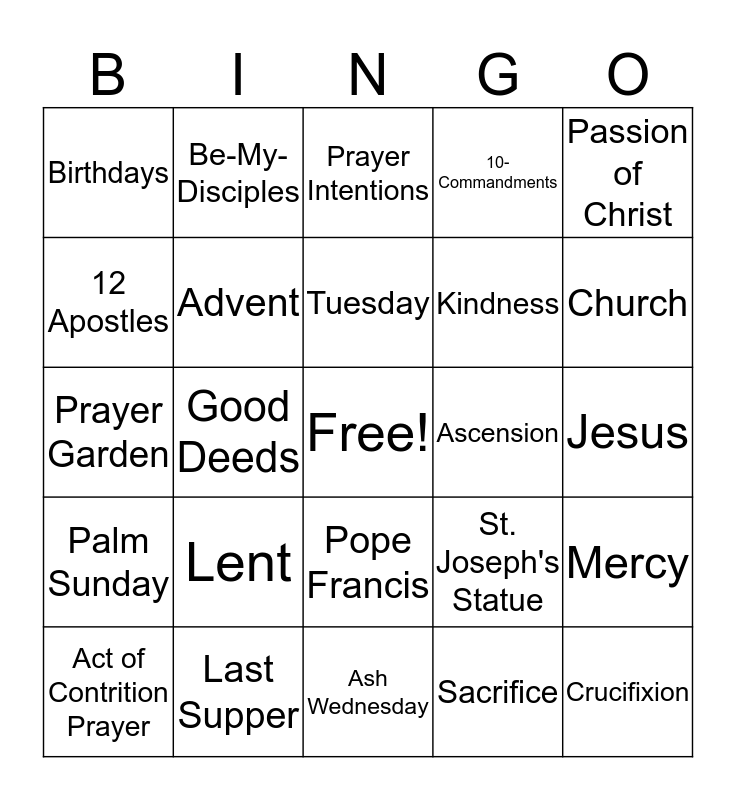 | B | I | N | G | O |
|---|---|---|---|---|
| Birthdays | Be-My-Disciples | Prayer Intentions | 10-Commandments | Passion of Christ |
| 12 Apostles | Advent | Tuesday | Kindness | Church |
| Prayer Garden | Good Deeds | Free! | Ascension | Jesus |
| Palm Sunday | Lent | Pope Francis | St. Joseph's Statue | Mercy |
| Act of Contrition Prayer | Last Supper | Ash Wednesday | Sacrifice | Crucifixion |